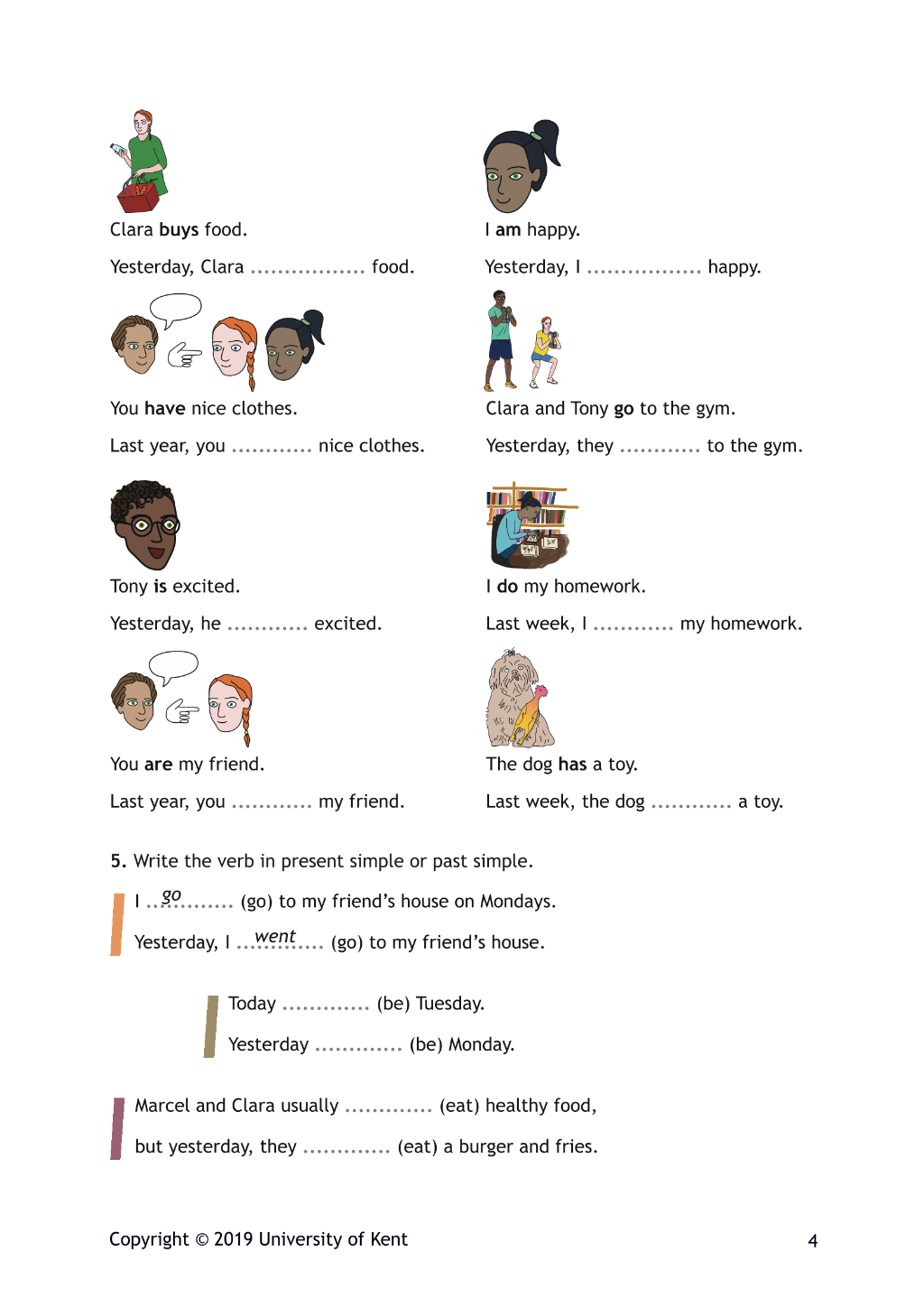 Clara buys food.

Yesterday, Clara ____ food.

You have nice clothes.

Last year, you ____ nice clothes.

Tony is excited.

Yesterday, he ____ excited.

You are my friend.

Last year, you ____ my friend.

I am happy.

Yesterday, I ____ happy.

Clara and Tony go to the gym.

Yesterday, they ____ to the gym.

I do my homework.

Last week, I ____ my homework.

The dog has a toy.

Last week, the dog ____ a toy.

5. Write the verb in present simple or past simple.

I go (go) to my friend's house on Mondays.

Yesterday, I went (go) to my friend's house.

Today ____ (be) Tuesday.

Yesterday ____ (be) Monday.

Marcel and Clara usually ____ (eat) healthy food,

but yesterday, they ____ (eat) a burger and fries.

Copyright © 2019 University of Kent

4